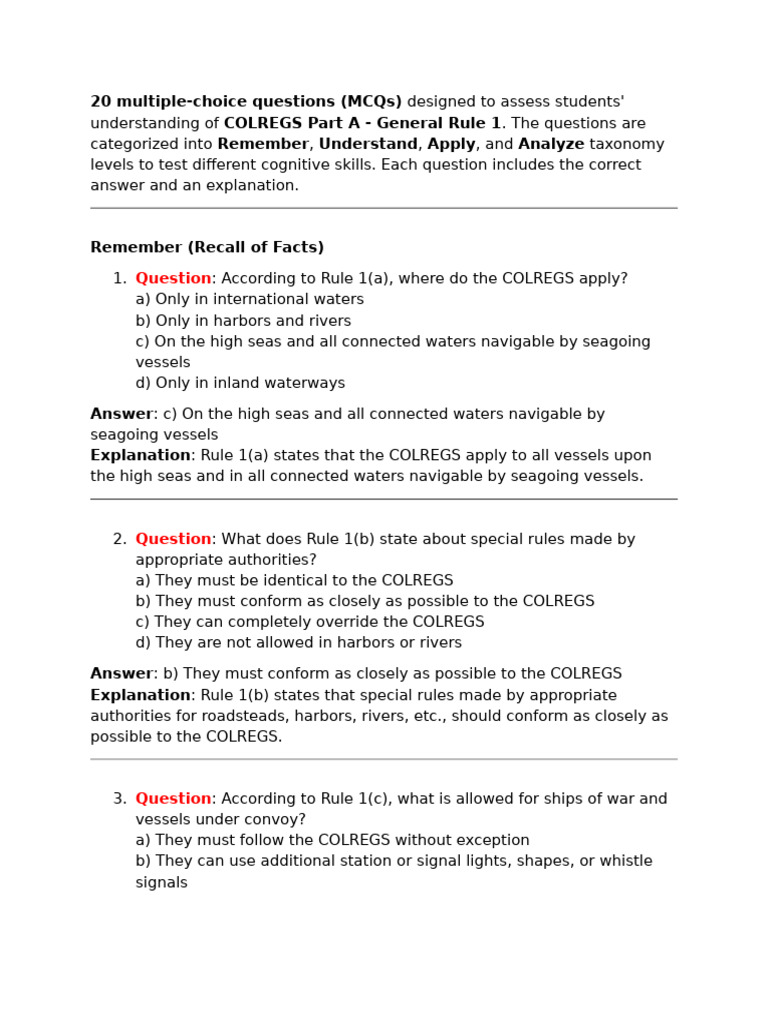 20 multiple-choice questions (MCQs) designed to assess students' understanding of COLREGS Part A - General Rule 1. The questions are categorized into Remember, Understand, Apply, and Analyze taxonomy levels to test different cognitive skills. Each question includes the correct answer and an explanation.

Remember (Recall of Facts)

1. Question: According to Rule 1(a), where do the COLREGS apply?
a) Only in international waters
b) Only in harbors and rivers
c) On the high seas and all connected waters navigable by seagoing vessels
d) Only in inland waterways

Answer: c) On the high seas and all connected waters navigable by seagoing vessels
Explanation: Rule 1(a) states that the COLREGS apply to all vessels upon the high seas and in all connected waters navigable by seagoing vessels.

2. Question: What does Rule 1(b) state about special rules made by appropriate authorities?
a) They must be identical to the COLREGS
b) They must conform as closely as possible to the COLREGS
c) They can completely override the COLREGS
d) They are not allowed in harbors or rivers

Answer: b) They must conform as closely as possible to the COLREGS
Explanation: Rule 1(b) states that special rules made by appropriate authorities for roadsteads, harbors, rivers, etc., should conform as closely as possible to the COLREGS.

3. Question: According to Rule 1(c), what is allowed for ships of war and vessels under convoy?
a) They must follow the COLREGS without exception
b) They can use additional station or signal lights, shapes, or whistle signals